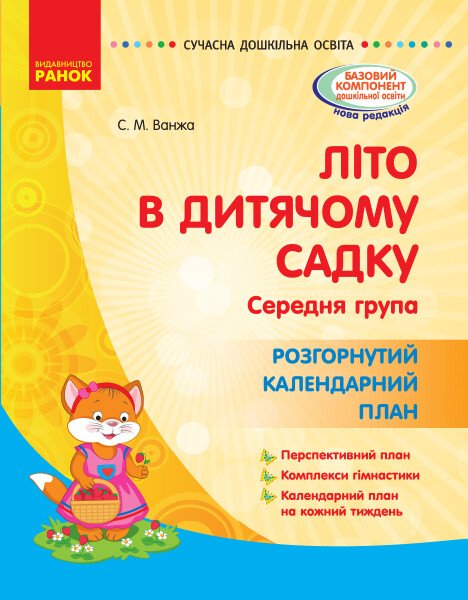 ВИДАВНИЦТВО
РАНОК

СУЧАСНА ДОШКІЛЬНА ОСВІТА

БАЗОВИЙ КОМПОНЕНТ дошкільної освіти
нова редакція

С. М. Ванжа

ЛІТО
В ДИТЯЧОМУ
САДКУ
Середня група

РОЗГОРНУТИЙ
КАЛЕНДАРНИЙ
ПЛАН

Перспективний план
Комплекси гімнастики
Календарний план на кожний тиждень